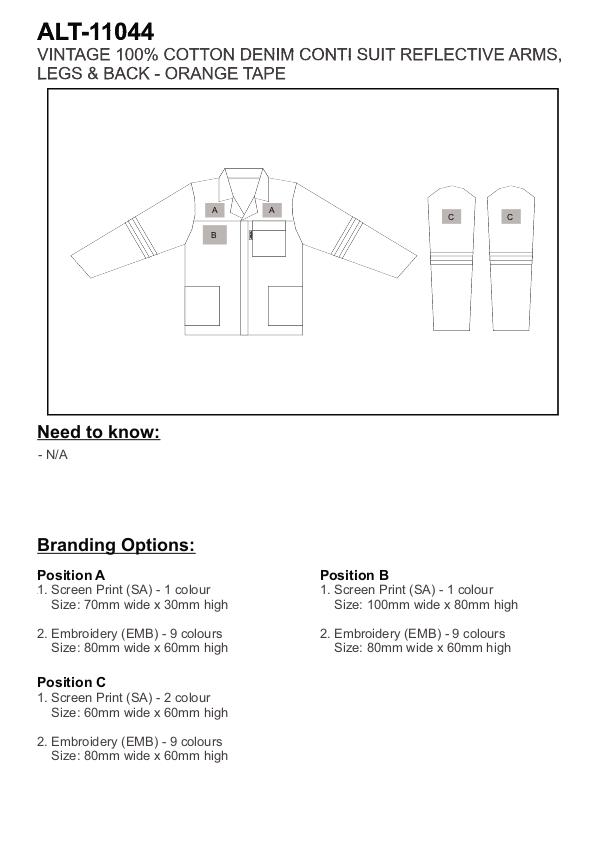 ALT-11044

VINTAGE 100% COTTON DENIM CONTI SUIT REFLECTIVE ARMS, LEGS & BACK - ORANGE TAPE

A A B C C

Need to know:

- N/A

Branding Options:

Position A
1. Screen Print (SA) - 1 colour
Size: 70mm wide x 30mm high

2. Embroidery (EMB) - 9 colours
Size: 80mm wide x 60mm high

Position C
1. Screen Print (SA) - 2 colour
Size: 60mm wide x 60mm high

2. Embroidery (EMB) - 9 colours
Size: 80mm wide x 60mm high

Position B
1. Screen Print (SA) - 1 colour
Size: 100mm wide x 80mm high

2. Embroidery (EMB) - 9 colours
Size: 80mm wide x 60mm high